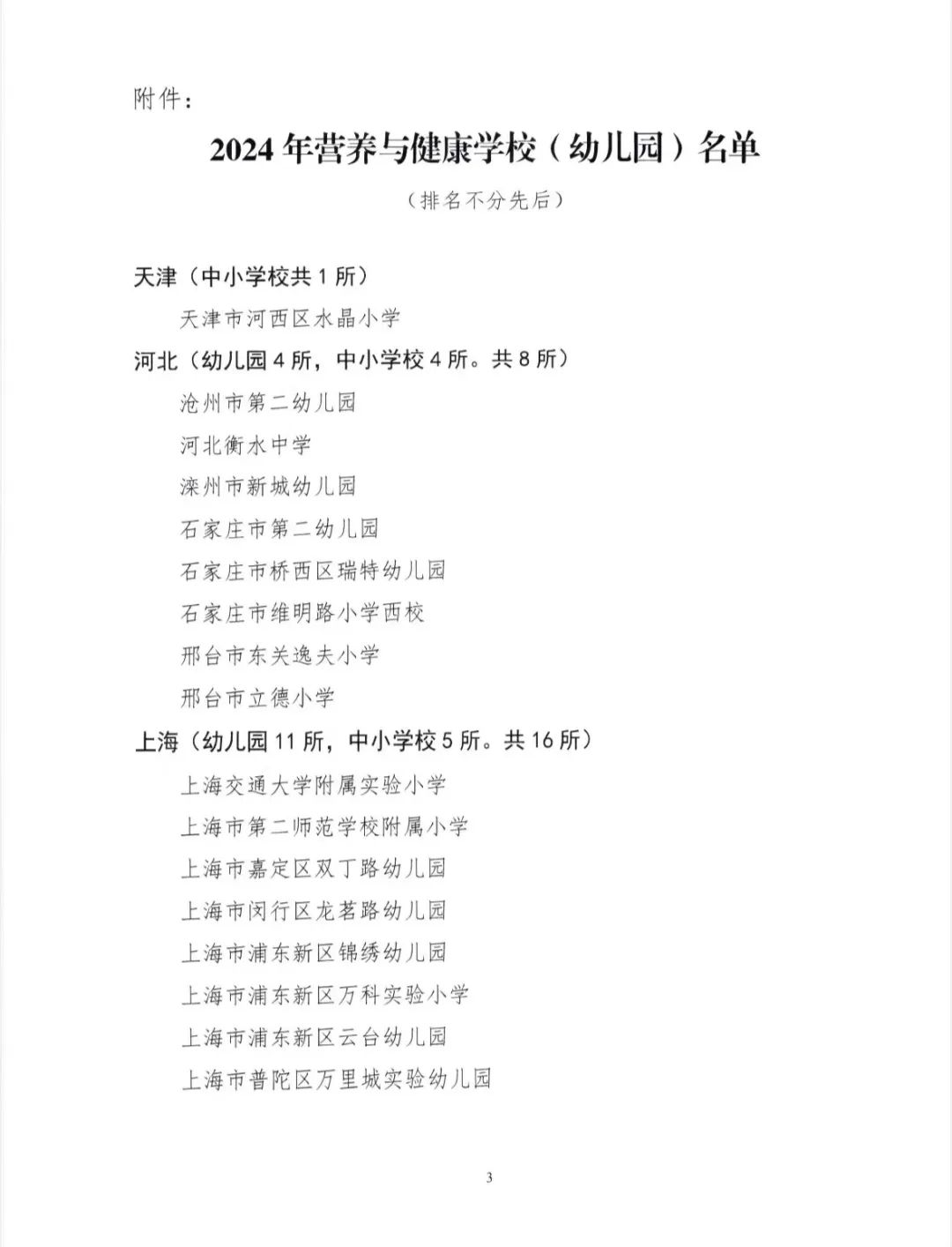 附件：

2024 年营养与健康学校（幼儿园）名单

（排名不分先后）

天津（中小学校共 1 所）

天津市河西区水晶小学

河北（幼儿园 4 所，中小学校 4 所。共 8 所）

沧州市第二幼儿园

河北衡水中学

滦州市新城幼儿园

石家庄市第二幼儿园

石家庄市桥西区瑞特幼儿园

石家庄市维明路小学西校

邢台市东关逸夫小学

邢台市立德小学

上海（幼儿园 11 所，中小学校 5 所。共 16 所）

上海交通大学附属实验小学

上海市第二师范学校附属小学

上海市嘉定区双丁路幼儿园

上海市闵行区龙茗路幼儿园

上海市浦东新区锦绣幼儿园

上海市浦东新区万科实验小学

上海市浦东新区云台幼儿园

上海市普陀区万里城实验幼儿园

3